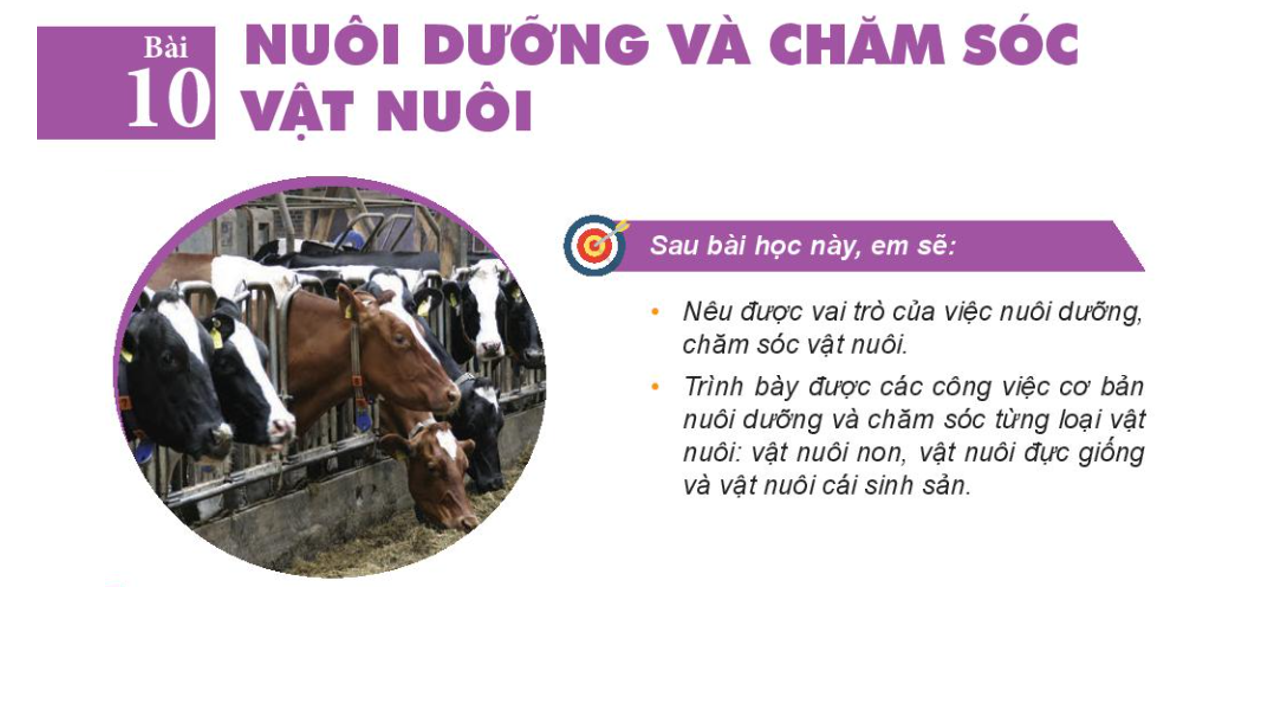 Bài
10

NUÔI DƯỠNG VÀ CHĂM SÓC VẬT NUÔI

Sau bài học này, em sẽ:

• Nêu được vai trò của việc nuôi dưỡng, chăm sóc vật nuôi.
• Trình bày được các công việc cơ bản nuôi dưỡng và chăm sóc từng loại vật nuôi: vật nuôi non, vật nuôi đực giống và vật nuôi cái sinh sản.